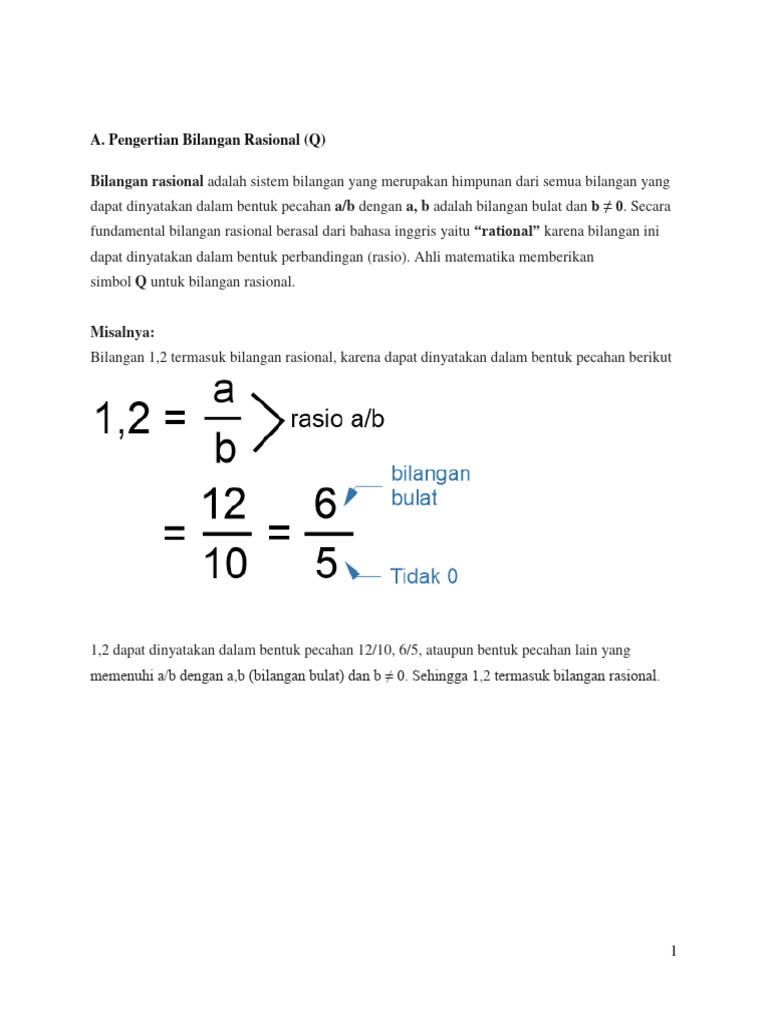 A. Pengertian Bilangan Rasional (Q)

Bilangan rasional adalah sistem bilangan yang merupakan himpunan dari semua bilangan yang dapat dinyatakan dalam bentuk pecahan a/b dengan a, b adalah bilangan bulat dan b ≠ 0. Secara fundamental bilangan rasional berasal dari bahasa inggris yaitu "rational" karena bilangan ini dapat dinyatakan dalam bentuk perbandingan (rasio). Ahli matematika memberikan simbol Q untuk bilangan rasional.

Misalnya:
Bilangan 1,2 termasuk bilangan rasional, karena dapat dinyatakan dalam bentuk pecahan berikut

$1,2 = \frac{a}{b}$ rasio a/b

$= \frac{12}{10} = \frac{6}{5}$

bilangan bulat

Tidak 0

1,2 dapat dinyatakan dalam bentuk pecahan 12/10, 6/5, ataupun bentuk pecahan lain yang memenuhi a/b dengan a,b (bilangan bulat) dan b ≠ 0. Sehingga 1,2 termasuk bilangan rasional.

1